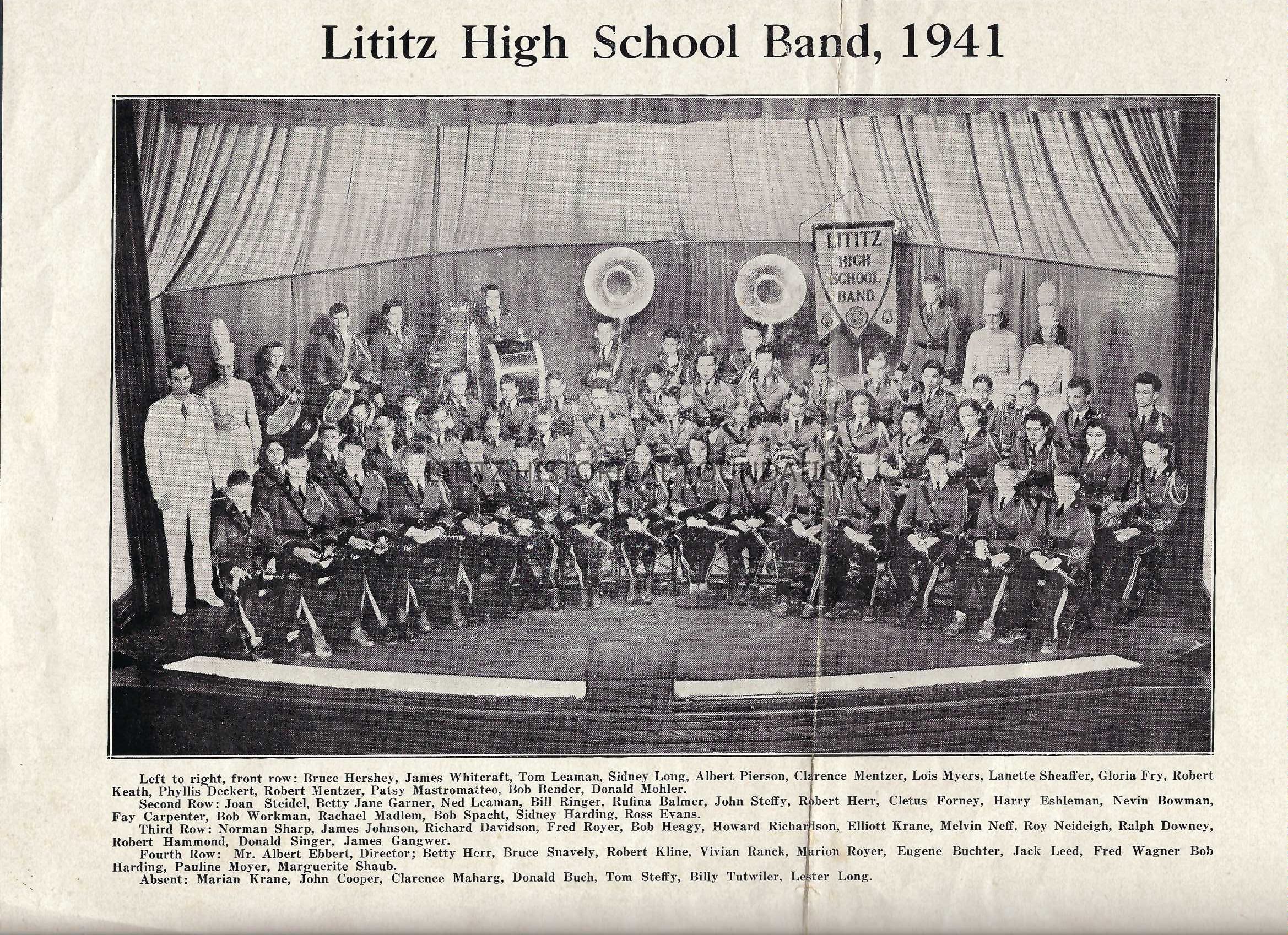 Lititz High School Band, 1941

LITITZ HIGH SCHOOL BAND

Left to right, front row: Bruce Hershey, James Whitcraft, Tom Leaman, Sidney Long, Albert Pierson, Clarence Mentzer, Lois Myers, Lanette Sheaffer, Gloria Fry, Robert Keath, Phyllis Deckert, Robert Mentzer, Patsy Mastromatteo, Bob Bender, Donald Mohler.

Second Row: Joan Steidel, Betty Jane Garner, Ned Leaman, Bill Ringer, Rufina Balmer, John Steffy, Robert Herr, Cletus Forney, Harry Eshleman, Nevin Bowman, Fay Carpenter, Bob Workman, Rachael Madlem, Bob Spacht, Sidney Harding, Ross Evans.

Third Row: Norman Sharp, James Johnson, Richard Davidson, Fred Royer, Bob Heagy, Howard Richardson, Elliott Krane, Melvin Neff, Roy Neideigh, Ralph Downey, Robert Hammond, Donald Singer, James Gangwer.

Fourth Row: Mr. Albert Ebbert, Director; Betty Herr, Bruce Snavely, Robert Kline, Vivian Ranck, Marion Royer, Eugene Buchter, Jack Leed, Fred Wagner Bob Harding, Pauline Moyer, Marguerite Shaub.

Absent: Marian Krane, John Cooper, Clarence Maharg, Donald Buch, Tom Steffy, Billy Tutwiler, Lester Long.

LITITZ HISTORICAL FOUNDATION